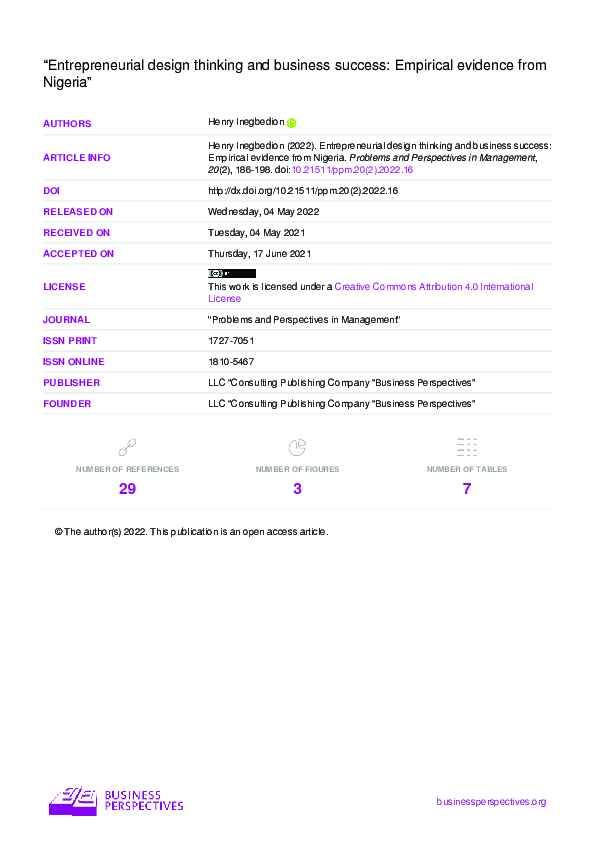 "Entrepreneurial design thinking and business success: Empirical evidence from Nigeria"

AUTHORS
Henry Inegbedion

ARTICLE INFO
Henry Inegbedion (2022). Entrepreneurial design thinking and business success: Empirical evidence from Nigeria. Problems and Perspectives in Management, 20(2), 186-198. doi:10.21511/ppm.20(2).2022.16

DOI
http://dx.doi.org/10.21511/ppm.20(2).2022.16

RELEASED ON
Wednesday, 04 May 2022

RECEIVED ON
Tuesday, 04 May 2021

ACCEPTED ON
Thursday, 17 June 2021

LICENSE
This work is licensed under a Creative Commons Attribution 4.0 International License

JOURNAL
"Problems and Perspectives in Management"

ISSN PRINT
1727-7051

ISSN ONLINE
1810-5467

PUBLISHER
LLC "Consulting Publishing Company "Business Perspectives"

FOUNDER
LLC "Consulting Publishing Company "Business Perspectives"

NUMBER OF REFERENCES
29

NUMBER OF FIGURES
3

NUMBER OF TABLES
7

© The author(s) 2022. This publication is an open access article.

BUSINESS PERSPECTIVES

businessperspectives.org